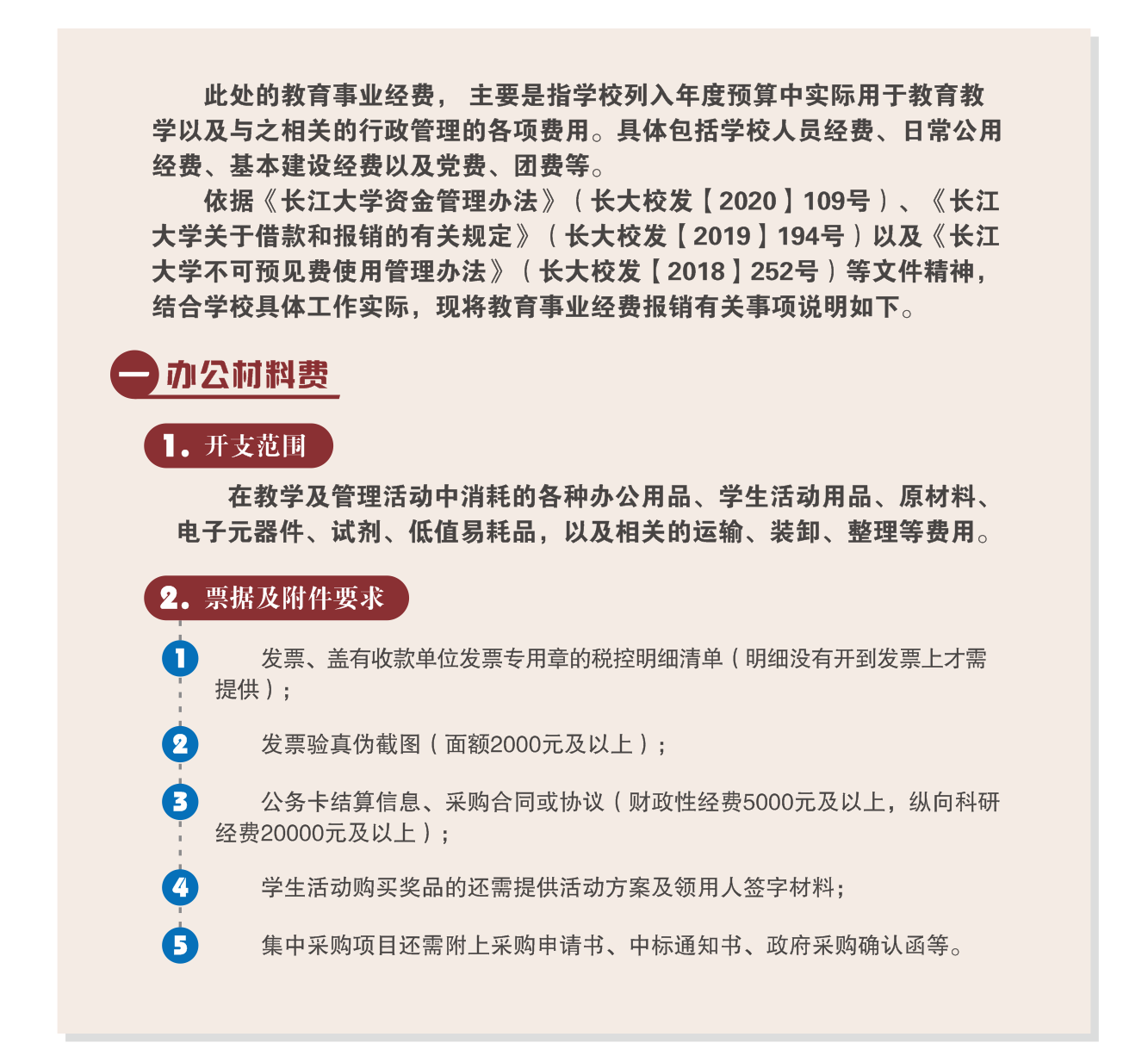 此处的教育事业经费，主要是指学校列入年度预算中实际用于教育教学以及与之相关的行政管理的各项费用。具体包括学校人员经费、日常公用经费、基本建设经费以及党费、团费等。

依据《长江大学资金管理办法》（长大校发【2020】109号）、《长江大学关于借款和报销的有关规定》（长大校发【2019】194号）以及《长江大学不可预见费使用管理办法》（长大校发【2018】252号）等文件精神，结合学校具体工作实际，现将教育事业经费报销有关事项说明如下。

一 办公材料费

1. 开支范围

在教学及管理活动中消耗的各种办公用品、学生活动用品、原材料、电子元器件、试剂、低值易耗品，以及相关的运输、装卸、整理等费用。

2. 票据及附件要求

1 发票、盖有收款单位发票专用章的税控明细清单（明细没有开到发票上才需提供）；

2 发票验真伪截图（面额2000元及以上）；

3 公务卡结算信息、采购合同或协议（财政性经费5000元及以上，纵向科研经费20000元及以上）；

4 学生活动购买奖品的还需提供活动方案及领用人签字材料；

5 集中采购项目还需附上采购申请书、中标通知书、政府采购确认函等。